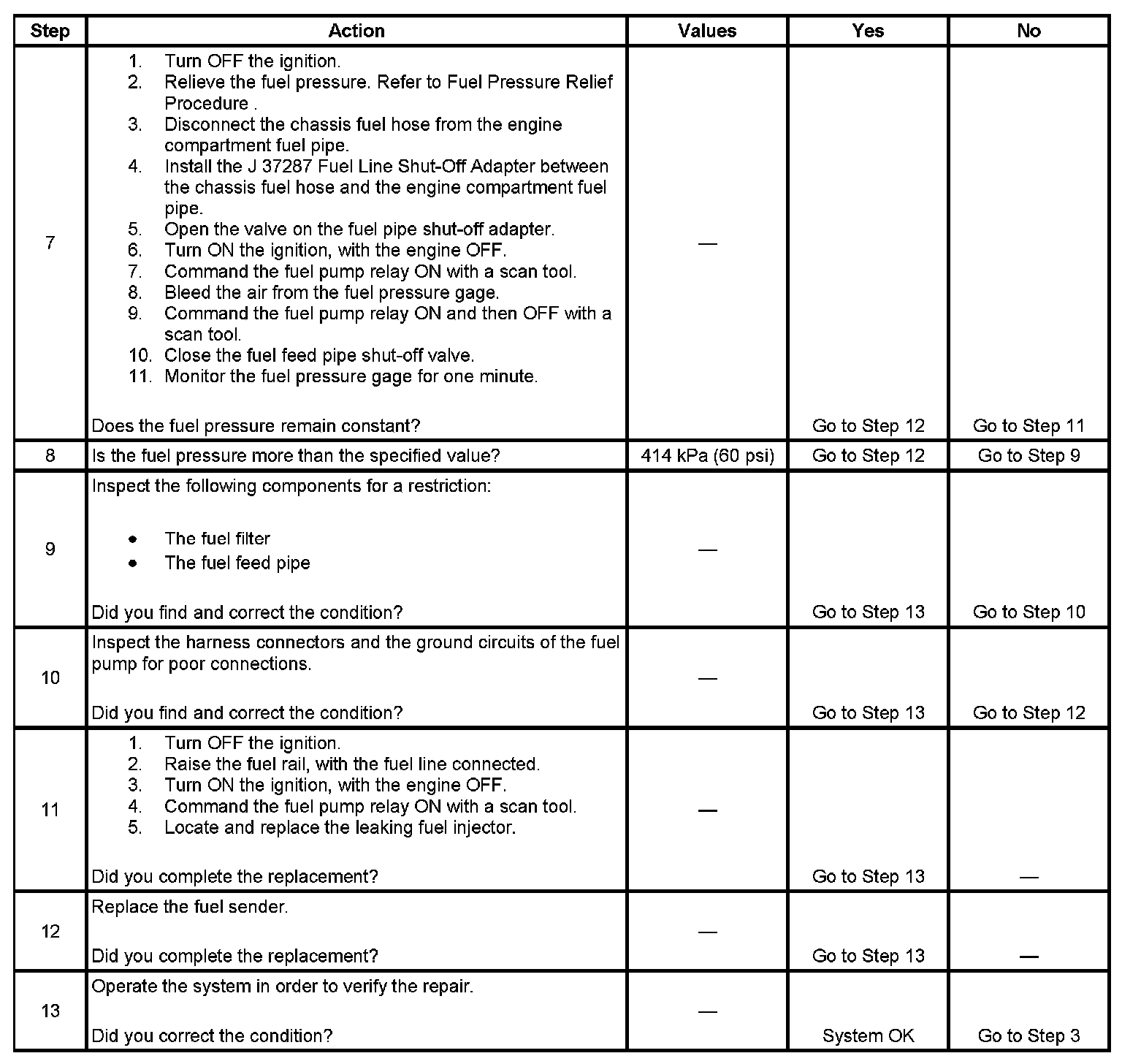 | Step | Action | Values | Yes | No |
|---|---|---|---|---|
| 7 | 1. Turn OFF the ignition. 2. Relieve the fuel pressure. Refer to Fuel Pressure Relief Procedure . 3. Disconnect the chassis fuel hose from the engine compartment fuel pipe. 4. Install the J 37287 Fuel Line Shut-Off Adapter between the chassis fuel hose and the engine compartment fuel pipe. 5. Open the valve on the fuel pipe shut-off adapter. 6. Turn ON the ignition, with the engine OFF. 7. Command the fuel pump relay ON with a scan tool. 8. Bleed the air from the fuel pressure gage. 9. Command the fuel pump relay ON and then OFF with a scan tool. 10. Close the fuel feed pipe shut-off valve. 11. Monitor the fuel pressure gage for one minute. Does the fuel pressure remain constant? | — | Go to Step 12 | Go to Step 11 |
| 8 | Is the fuel pressure more than the specified value? | 414 kPa (60 psi) | Go to Step 12 | Go to Step 9 |
| 9 | Inspect the following components for a restriction: • The fuel filter • The fuel feed pipe Did you find and correct the condition? | — | Go to Step 13 | Go to Step 10 |
| 10 | Inspect the harness connectors and the ground circuits of the fuel pump for poor connections. Did you find and correct the condition? | — | Go to Step 13 | Go to Step 12 |
| 11 | 1. Turn OFF the ignition. 2. Raise the fuel rail, with the fuel line connected. 3. Turn ON the ignition, with the engine OFF. 4. Command the fuel pump relay ON with a scan tool. 5. Locate and replace the leaking fuel injector. Did you complete the replacement? | — | Go to Step 13 | — |
| 12 | Replace the fuel sender. Did you complete the replacement? | — | Go to Step 13 | — |
| 13 | Operate the system in order to verify the repair. Did you correct the condition? | — | System OK | Go to Step 3 |